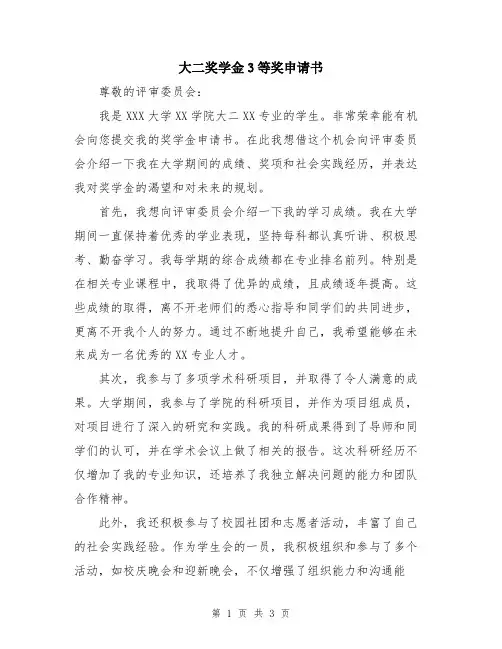 大二奖学金3等奖申请书

尊敬的评审委员会：

我是XXX大学XX学院大二XX专业的学生。非常荣幸能有机会向您提交我的奖学金申请书。在此我想借这个机会向评审委员会介绍一下我在大学期间的成绩、奖项和社会实践经历，并表达我对奖学金的渴望和对未来的规划。

首先，我想向评审委员会介绍一下我的学习成绩。我在大学期间一直保持着优秀的学业表现，坚持每科都认真听讲、积极思考、勤奋学习。我每学期的综合成绩都在专业排名前列。特别是在相关专业课程中，我取得了优异的成绩，且成绩逐年提高。这些成绩的取得，离不开老师们的悉心指导和同学们的共同进步，更离不开我个人的努力。通过不断地提升自己，我希望能够在未来成为一名优秀的XX专业人才。

其次，我参与了多项学术科研项目，并取得了令人满意的成果。大学期间，我参与了学院的科研项目，并作为项目组成员，对项目进行了深入的研究和实践。我的科研成果得到了导师和同学们的认可，并在学术会议上做了相关的报告。这次科研经历不仅增加了我的专业知识，还培养了我独立解决问题的能力和团队合作精神。

此外，我还积极参与了校园社团和志愿者活动，丰富了自己的社会实践经验。作为学生会的一员，我积极组织和参与了多个活动，如校庆晚会和迎新晚会，不仅增强了组织能力和沟通能

第 1 页 共 3 页